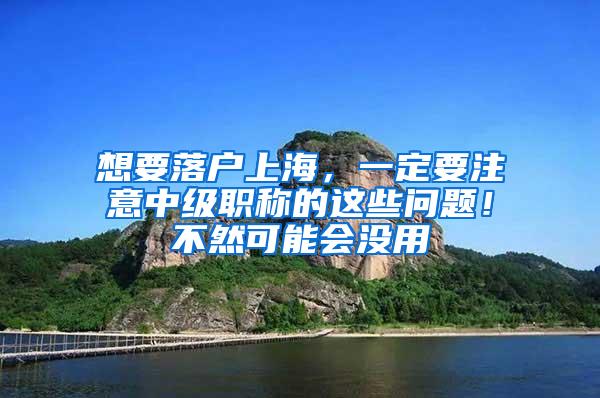 想要落户上海，一定要注意中级职称的这些问题！不然可能会没用